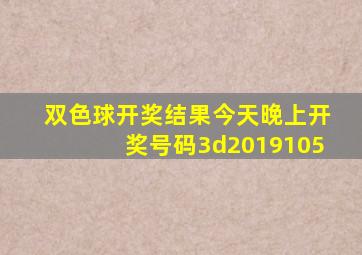 双色球开奖结果今天晚上开奖号码3d2019105